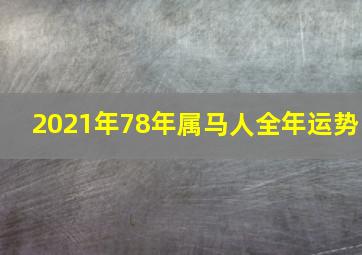 2021年78年属马人全年运势